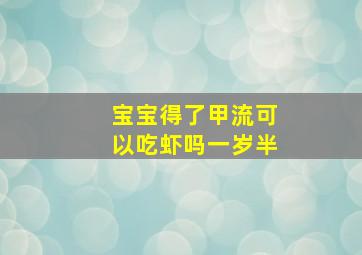 宝宝得了甲流可以吃虾吗一岁半